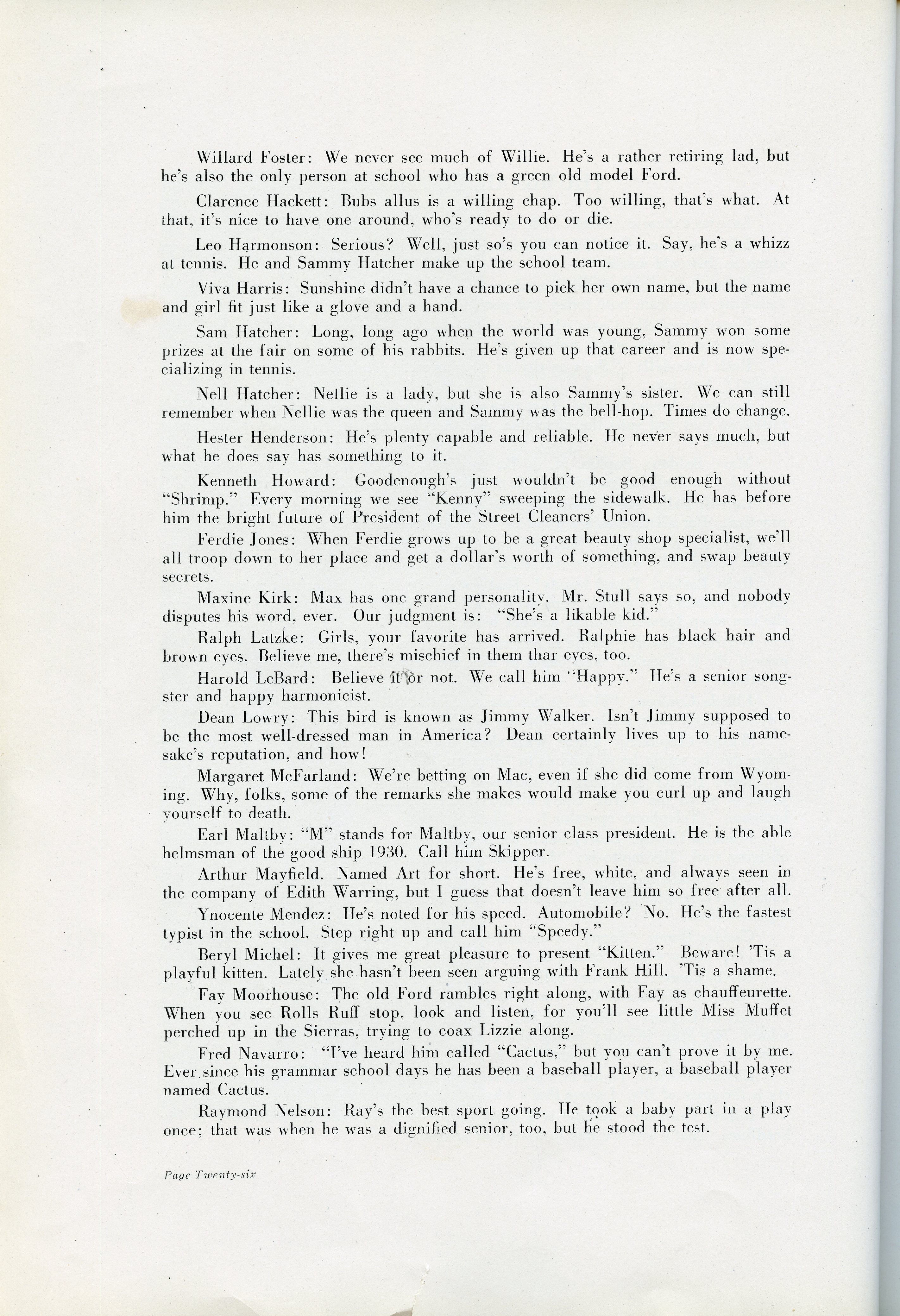 Willard Foster: We never see much of Willie. He's a rather retiring lad, but he's also the only person at school who has a green old model Ford.

Clarence Hackett: Bubs allus is a willing chap. Too willing, that's what. At that, it's nice to have one around, who's ready to do or die.

Leo Harmonson: Serious? Well, just so's you can notice it. Say, he's a whizz at tennis. He and Sammy Hatcher make up the school team.

Viva Harris: Sunshine didn't have a chance to pick her own name, but the name and girl fit just like a glove and a hand.

Sam Hatcher: Long, long ago when the world was young, Sammy won some prizes at the fair on some of his rabbits. He's given up that career and is now specializing in tennis.

Nell Hatcher: Nellie is a lady, but she is also Sammy's sister. We can still remember when Nellie was the queen and Sammy was the bell-hop. Times do change.

Hester Henderson: He's plenty capable and reliable. He never says much, but what he does say has something to it.

Kenneth Howard: Goodenough's just wouldn't be good enough without "Shrimp." Every morning we see "Kenny" sweeping the sidewalk. He has before him the bright future of President of the Street Cleaners' Union.

Ferdie Jones: When Ferdie grows up to be a great beauty shop specialist, we'll all troop down to her place and get a dollar's worth of something, and swap beauty secrets.

Maxine Kirk: Max has one grand personality. Mr. Stull says so, and nobody disputes his word, ever. Our judgment is: "She's a likable kid."

Ralph Latzke: Girls, your favorite has arrived. Ralphie has black hair and brown eyes. Believe me, there's mischief in them thar eyes, too.

Harold LeBard: Believe it or not. We call him "Happy." He's a senior songster and happy harmonicist.

Dean Lowry: This bird is known as Jimmy Walker. Isn't Jimmy supposed to be the most well-dressed man in America? Dean certainly lives up to his namesake's reputation, and how!

Margaret McFarland: We're betting on Mac, even if she did come from Wyoming. Why, folks, some of the remarks she makes would make you curl up and laugh yourself to death.

Earl Maltby: "M" stands for Maltby, our senior class president. He is the able helmsman of the good ship 1930. Call him Skipper.

Arthur Mayfield. Named Art for short. He's free, white, and always seen in the company of Edith Warring, but I guess that doesn't leave him so free after all.

Ynocente Mendez: He's noted for his speed. Automobile? No. He's the fastest typist in the school. Step right up and call him "Speedy."

Beryl Michel: It gives me great pleasure to present "Kitten." Beware! 'Tis a playful kitten. Lately she hasn't been seen arguing with Frank Hill. 'Tis a shame.

Fay Moorhouse: The old Ford rambles right along, with Fay as chauffeurette. When you see Rolls Ruff stop, look and listen, for you'll see little Miss Muffet perched up in the Sierras, trying to coax Lizzie along.

Fred Navarro: "I've heard him called "Cactus," but you can't prove it by me. Ever since his grammar school days he has been a baseball player, a baseball player named Cactus.

Raymond Nelson: Ray's the best sport going. He took a baby part in a play once; that was when he was a dignified senior, too, but he stood the test.

Page Twenty-six